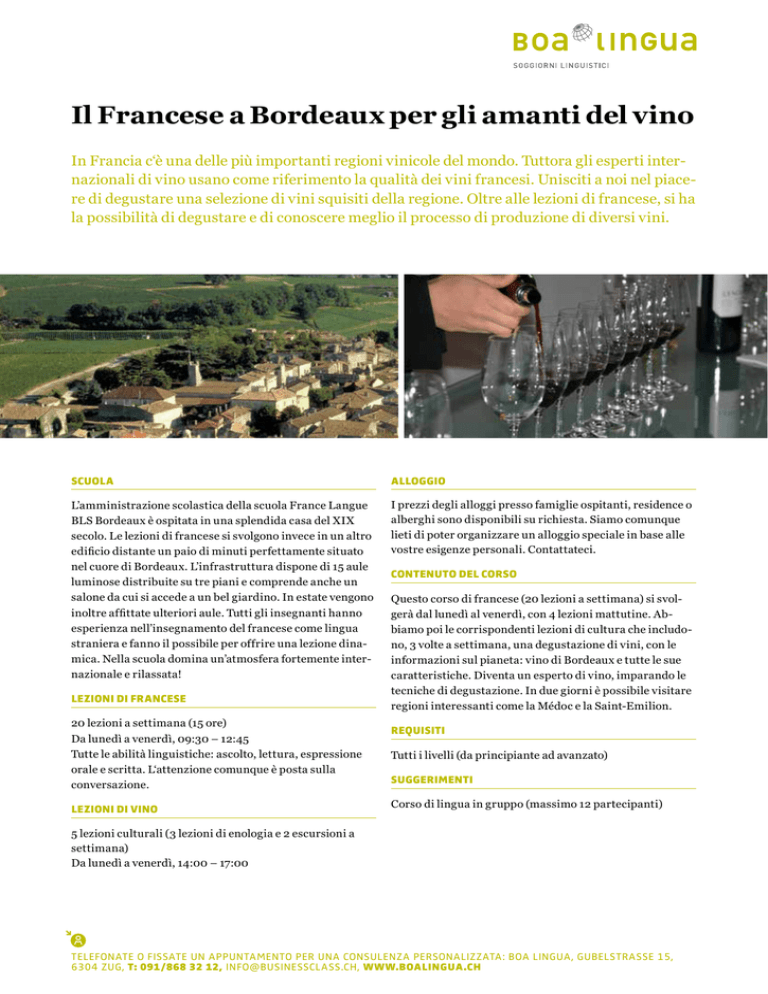 BOA LINGUA
SOGGIORNI LINGUISTICI

Il Francese a Bordeaux per gli amanti del vino

In Francia c'è una delle più importanti regioni vinicole del mondo. Tuttora gli esperti internazionali di vino usano come riferimento la qualità dei vini francesi. Unisciti a noi nel piacere di degustare una selezione di vini squisiti della regione. Oltre alle lezioni di francese, si ha la possibilità di degustare e di conoscere meglio il processo di produzione di diversi vini.

SCUOLA

L'amministrazione scolastica della scuola France Langue BLS Bordeaux è ospitata in una splendida casa del XIX secolo. Le lezioni di francese si svolgono invece in un altro edificio distante un paio di minuti perfettamente situato nel cuore di Bordeaux. L'infrastruttura dispone di 15 aule luminose distribuite su tre piani e comprende anche un salone da cui si accede a un bel giardino. In estate vengono inoltre affittate ulteriori aule. Tutti gli insegnanti hanno esperienza nell'insegnamento del francese come lingua straniera e fanno il possibile per offrire una lezione dinamica. Nella scuola domina un'atmosfera fortemente internazionale e rilassata!

LEZIONI DI FRANCESE

20 lezioni a settimana (15 ore)
Da lunedì a venerdì, 09:30 – 12:45
Tutte le abilità linguistiche: ascolto, lettura, espressione orale e scritta. L'attenzione comunque è posta sulla conversazione.

LEZIONI DI VINO

5 lezioni culturali (3 lezioni di enologia e 2 escursioni a settimana)
Da lunedì a venerdì, 14:00 – 17:00

ALLOGGIO

I prezzi degli alloggi presso famiglie ospitanti, residence o alberghi sono disponibili su richiesta. Siamo comunque lieti di poter organizzare un alloggio speciale in base alle vostre esigenze personali. Contattateci.

CONTENUTO DEL CORSO

Questo corso di francese (20 lezioni a settimana) si svolgerà dal lunedì al venerdì, con 4 lezioni mattutine. Abbiamo poi le corrispondenti lezioni di cultura che includono, 3 volte a settimana, una degustazione di vini, con le informazioni sul pianeta: vino di Bordeaux e tutte le sue caratteristiche. Diventa un esperto di vino, imparando le tecniche di degustazione. In due giorni è possibile visitare regioni interessanti come la Médoc e la Saint-Emilion.

REQUISITI

Tutti i livelli (da principiante ad avanzato)

SUGGERIMENTI

Corso di lingua in gruppo (massimo 12 partecipanti)

TELEFONATE O FISSATE UN APPUNTAMENTO PER UNA CONSULENZA PERSONALIZZATA: BOA LINGUA, GUBELSTRASSE 15, 6304 ZUG, T: 091/868 32 12, INFO@BUSINESSCLASS.CH, WWW.BOALINGUA.CH